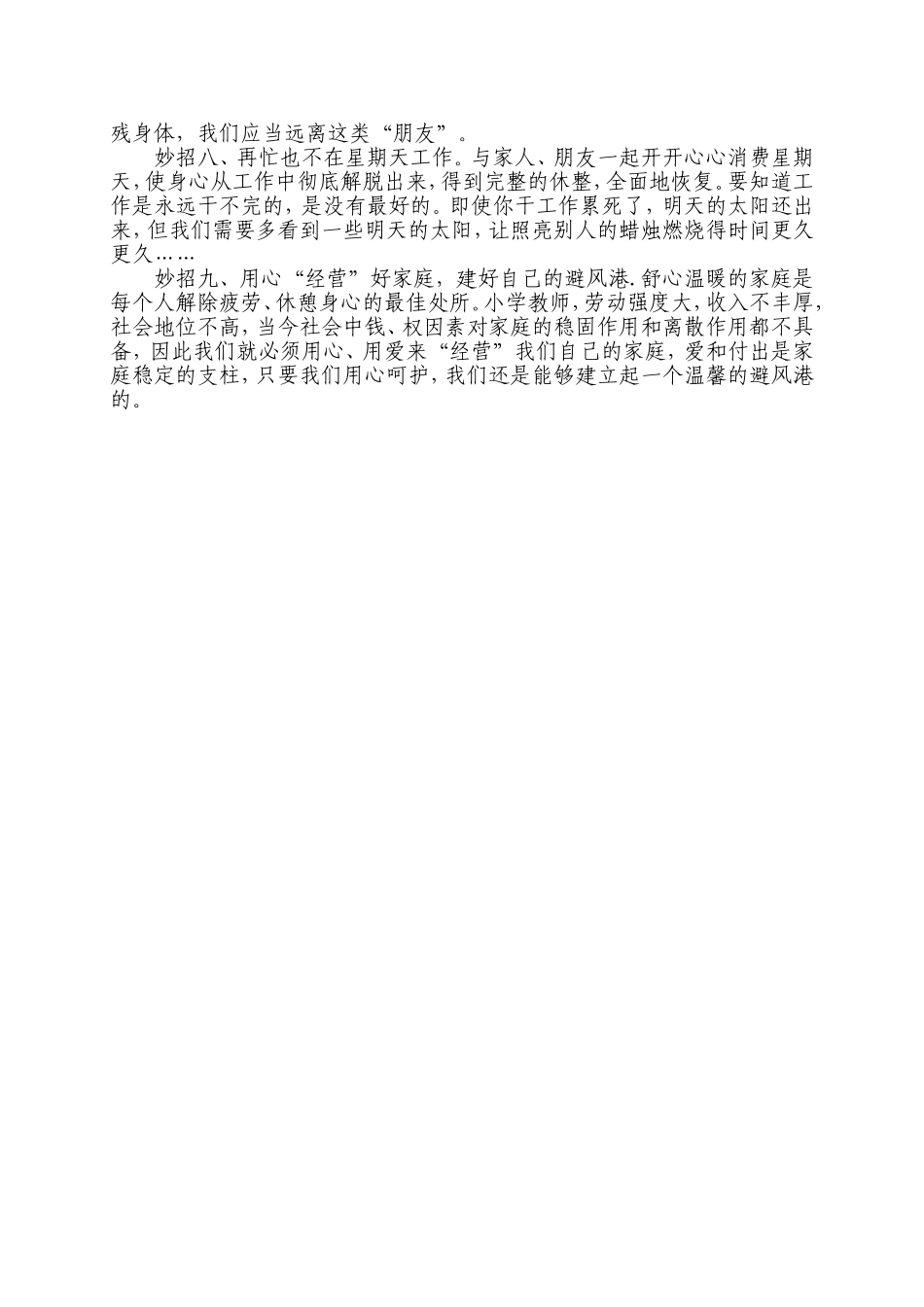 残身体，我们应当远离这类“朋友”。

妙招八、再忙也不在星期天工作。与家人、朋友一起开开心心消费星期天，使身心从工作中彻底解脱出来，得到完整的休整，全面地恢复。要知道工作是永远干不完的，是没有最好的。即使你干工作累死了，明天的太阳还出来，但我们需要多看到一些明天的太阳，让照亮别人的蜡烛燃烧得时间更久更久……

妙招九、用心“经营”好家庭，建好自己的避风港.舒心温暖的家庭是每个人解除疲劳、休憩身心的最佳处所。小学教师，劳动强度大，收入不丰厚，社会地位不高，当今社会中钱、权因素对家庭的稳固作用和离散作用都不具备，因此我们就必须用心、用爱来“经营”我们自己的家庭，爱和付出是家庭稳定的支柱，只要我们用心呵护，我们还是能够建立起一个温馨的避风港的。